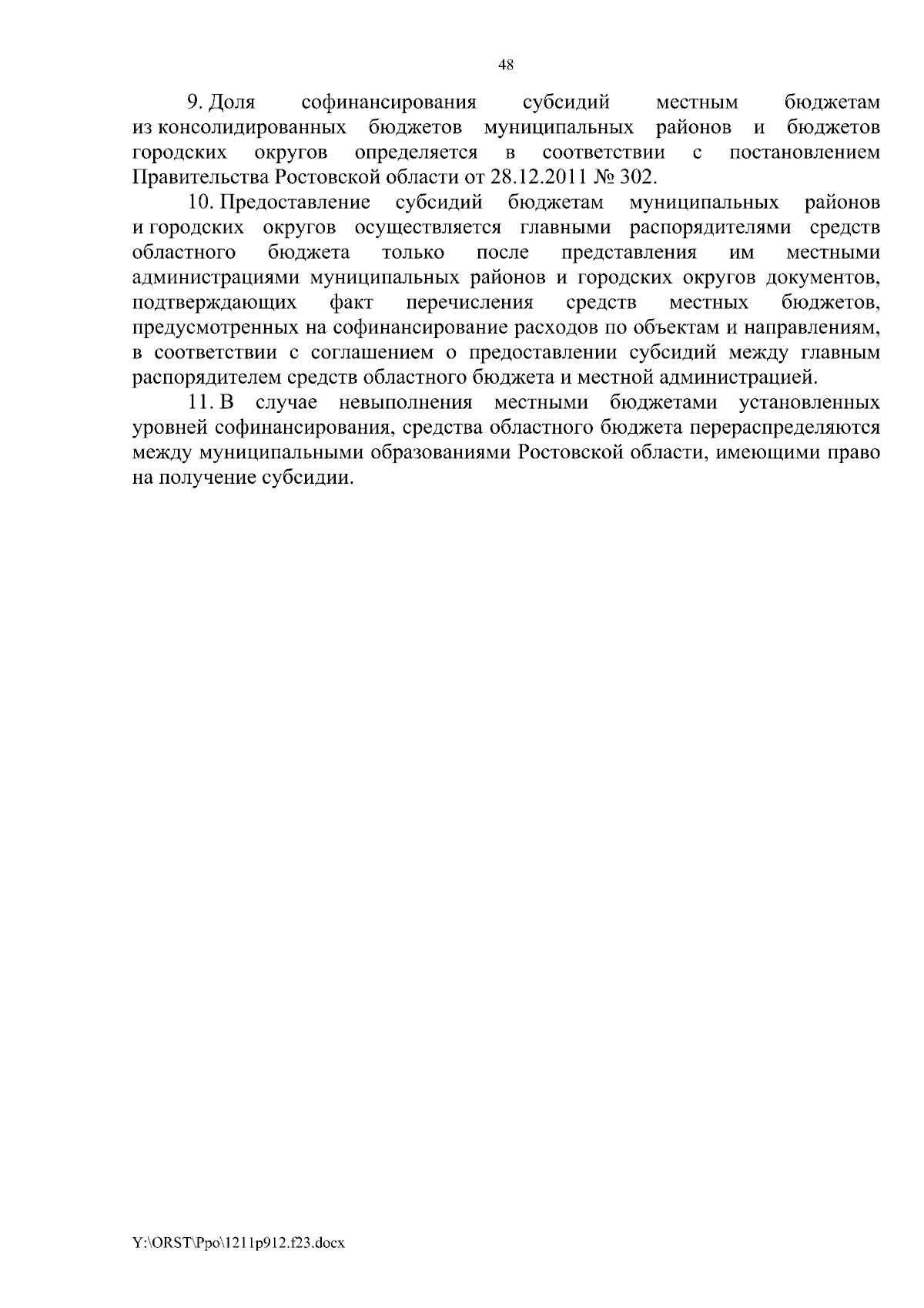 48

9. Доля софинансирования субсидий местным бюджетам из консолидированных бюджетов муниципальных районов и бюджетов городских округов определяется в соответствии с постановлением Правительства Ростовской области от 28.12.2011 № 302.

10. Предоставление субсидий бюджетам муниципальных районов и городских округов осуществляется главными распорядителями средств областного бюджета только после представления им местными администрациями муниципальных районов и городских округов документов, подтверждающих факт перечисления средств местных бюджетов, предусмотренных на софинансирование расходов по объектам и направлениям, в соответствии с соглашением о предоставлении субсидий между главным распорядителем средств областного бюджета и местной администрацией.

11. В случае невыполнения местными бюджетами установленных уровней софинансирования, средства областного бюджета перераспределяются между муниципальными образованиями Ростовской области, имеющими право на получение субсидии.

Y:\ORST\Ppo\1211p912.f23.docx